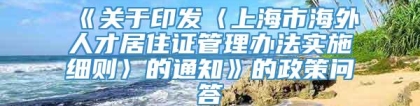 《关于印发〈上海市海外人才居住证管理办法实施细则〉的通知》的政策问答